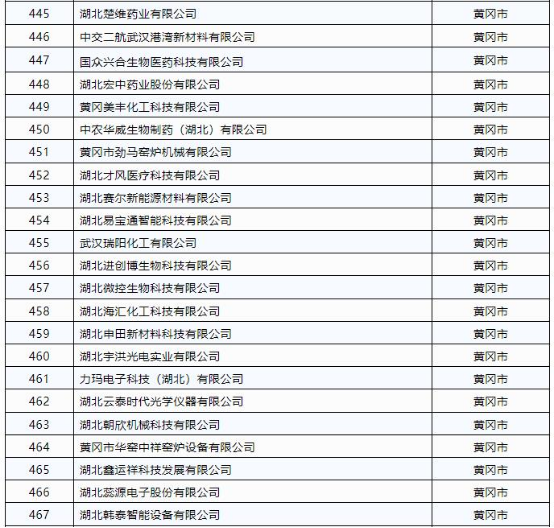 | 445 | 湖北楚维药业有限公司 | 黄冈市 |
|---|---|---|
| 446 | 中交二航武汉港湾新材料有限公司 | 黄冈市 |
| 447 | 国众兴合生物医药科技有限公司 | 黄冈市 |
| 448 | 湖北宏中药业股份有限公司 | 黄冈市 |
| 449 | 黄冈美丰化工科技有限公司 | 黄冈市 |
| 450 | 中农华威生物制药（湖北）有限公司 | 黄冈市 |
| 451 | 黄冈市劲马窑炉机械有限公司 | 黄冈市 |
| 452 | 湖北才风医疗科技有限公司 | 黄冈市 |
| 453 | 湖北赛尔新能源材料有限公司 | 黄冈市 |
| 454 | 湖北易宝通智能科技有限公司 | 黄冈市 |
| 455 | 武汉瑞阳化工有限公司 | 黄冈市 |
| 456 | 湖北进创博生物科技有限公司 | 黄冈市 |
| 457 | 湖北微控生物科技有限公司 | 黄冈市 |
| 458 | 湖北海汇化工科技有限公司 | 黄冈市 |
| 459 | 湖北申田新材料科技有限公司 | 黄冈市 |
| 460 | 湖北宇洪光电实业有限公司 | 黄冈市 |
| 461 | 力玛电子科技（湖北）有限公司 | 黄冈市 |
| 462 | 湖北云泰时代光学仪器有限公司 | 黄冈市 |
| 463 | 湖北朝欣机械科技有限公司 | 黄冈市 |
| 464 | 黄冈市华窑中祥窑炉设备有限公司 | 黄冈市 |
| 465 | 湖北鑫运祥科技发展有限公司 | 黄冈市 |
| 466 | 湖北蕊源电子股份有限公司 | 黄冈市 |
| 467 | 湖北韩泰智能设备有限公司 | 黄冈市 |